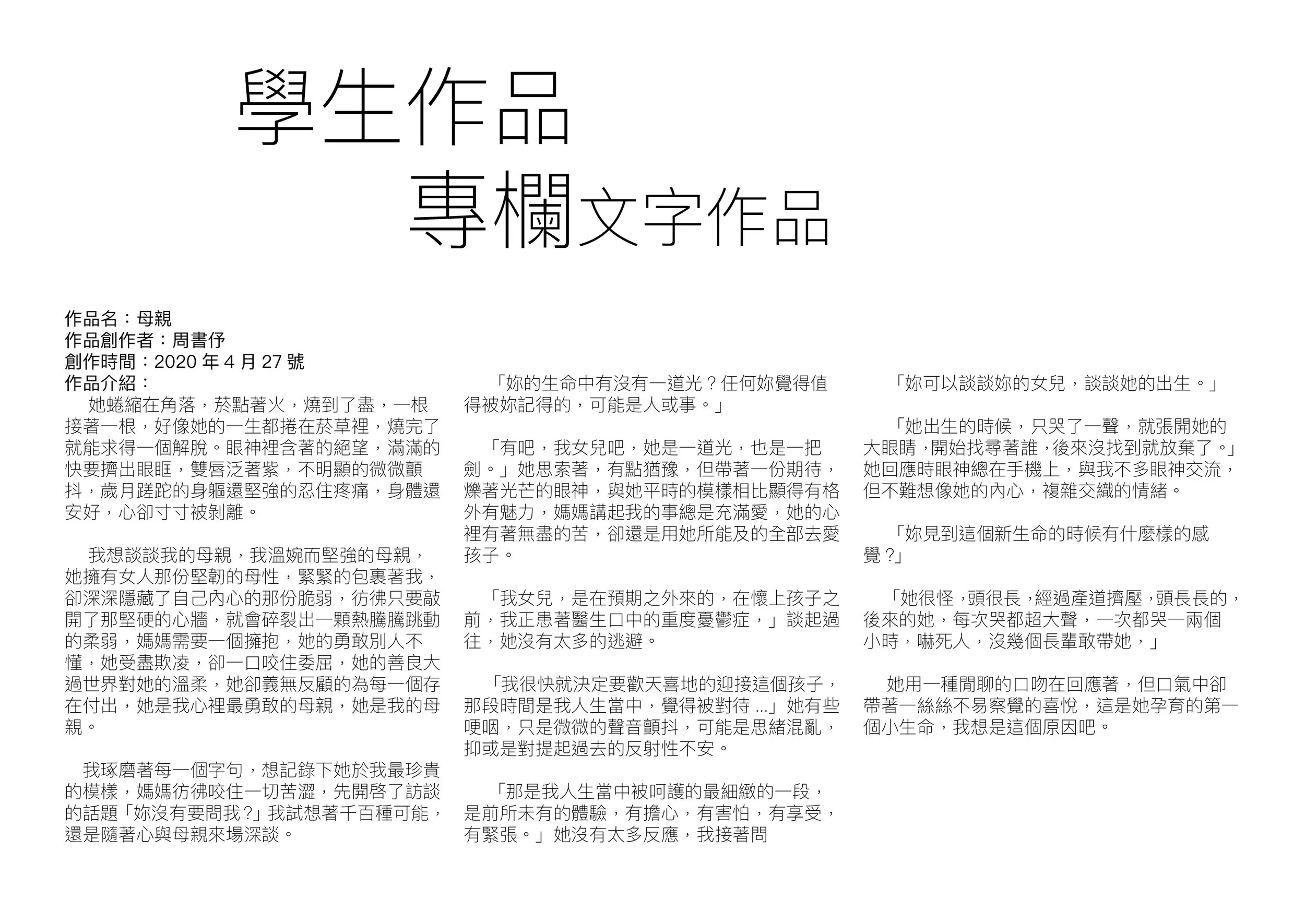 學生作品

專欄文字作品

作品名：母親
作品創作者：周書伃
創作時間：2020 年 4 月 27 號
作品介紹：

她蜷縮在角落，菸點著火，燒到了盡，一根接著一根，好像她的一生都捲在菸草裡，燒完了就能求得一個解脫。眼神裡含著的絕望，滿滿的快要擠出眼眶，雙唇泛著紫，不明顯的微微顫抖，歲月蹉跎的身軀還堅強的忍住疼痛，身體還安好，心卻寸寸被剝離。

我想談談我的母親，我溫婉而堅強的母親，她擁有女人那份堅韌的母性，緊緊的包裹著我，卻深深隱藏了自己內心的那份脆弱，彷彿只要敲開了那堅硬的心牆，就會碎裂出一顆熱騰騰跳動的柔弱，媽媽需要一個擁抱，她的勇敢別人不懂，她受盡欺凌，卻一口咬住委屈，她的善良大過世界對她的溫柔，她卻義無反顧的為每一個存在付出，她是我心裡最勇敢的母親，她是我的母親。

我琢磨著每一個字句，想記錄下她於我最珍貴的模樣，媽媽彷彿咬住一切苦澀，先開啓了訪談的話題「妳沒有要問我？」我試想著千百種可能，還是隨著心與母親來場深談。

「妳的生命中有沒有一道光？任何妳覺得值得被妳記得的，可能是人或事。」

「有吧，我女兒吧，她是一道光，也是一把劍。」她思索著，有點猶豫，但帶著一份期待，爍著光芒的眼神，與她平時的模樣相比顯得有格外有魅力，媽媽講起我的事總是充滿愛，她的心裡有著無盡的苦，卻還是用她所能及的全部去愛孩子。

「我女兒，是在預期之外來的，在懷上孩子之前，我正患著醫生口中的重度憂鬱症，」談起過往，她沒有太多的逃避。

「我很快就決定要歡天喜地的迎接這個孩子，那段時間是我人生當中，覺得被對待 ...」她有些哽咽，只是微微的聲音顫抖，可能是思緒混亂，抑或是對提起過去的反射性不安。

「那是我人生當中被呵護的最細緻的一段，是前所未有的體驗，有擔心，有害怕，有享受，有緊張。」她沒有太多反應，我接著問

「妳可以談談妳的女兒，談談她的出生。」

「她出生的時候，只哭了一聲，就張開她的大眼睛，開始找尋著誰，後來沒找到就放棄了。」她回應時眼神總在手機上，與我不多眼神交流，但不難想像她的內心，複雜交織的情緒。

「妳見到這個新生命的時候有什麼樣的感覺？」

「她很怪，頭很長，經過產道擠壓，頭長長的，後來的她，每次哭都超大聲，一次都哭一兩個小時，嚇死人，沒幾個長輩敢帶她，」

她用一種閒聊的口吻在回應著，但口氣中卻帶著一絲絲不易察覺的喜悅，這是她孕育的第一個小生命，我想是這個原因吧。